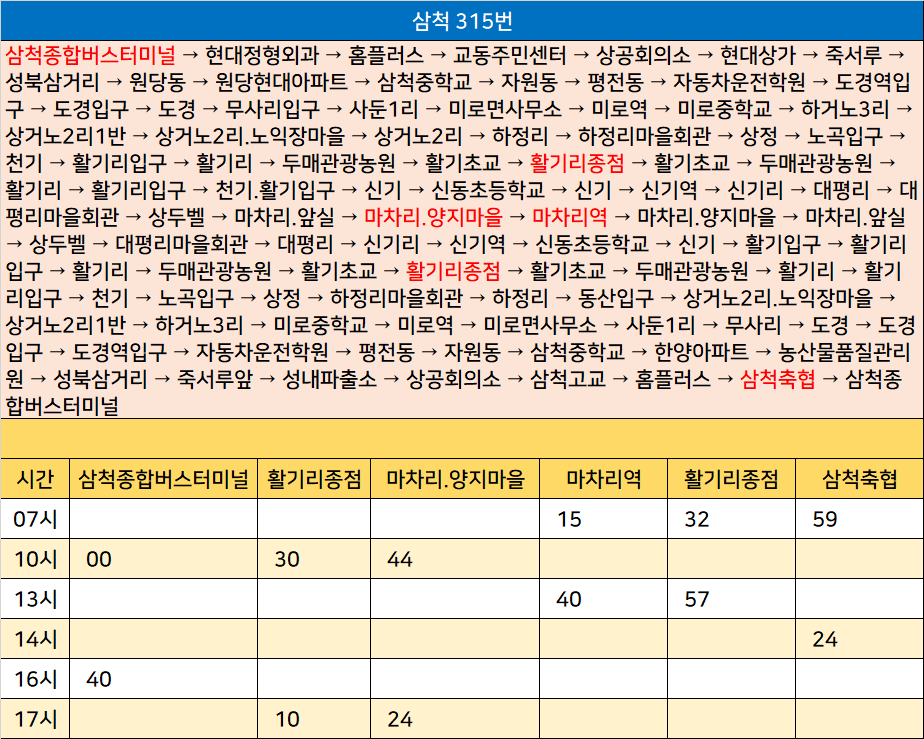 삼척 315번

삼척종합버스터미널 → 현대정형외과 → 홈플러스 → 교동주민센터 → 상공회의소 → 현대상가 → 죽서루 → 성북삼거리 → 원당동 → 원당현대아파트 → 삼척중학교 → 자원동 → 평전동 → 자동차운전학원 → 도경역입구 → 도경입구 → 도경 → 무사리입구 → 사둔1리 → 미로면사무소 → 미로역 → 미로중학교 → 하거노3리 → 상거노2리1반 → 상거노2리.노익장마을 → 상거노2리 → 하정리 → 하정리마을회관 → 상정 → 노곡입구 → 천기 → 활기리입구 → 활기리 → 두매관광농원 → 활기초교 → 활기리종점 → 활기초교 → 두매관광농원 → 활기리 → 활기리입구 → 천기.활기입구 → 신기 → 신동초등학교 → 신기 → 신기역 → 신기리 → 대평리 → 대평리마을회관 → 상두벨 → 마차리.앞실 → 마차리.양지마을 → 마차리역 → 마차리.양지마을 → 마차리.앞실 → 상두벨 → 대평리마을회관 → 대평리 → 신기리 → 신기역 → 신동초등학교 → 신기 → 활기입구 → 활기리입구 → 활기리 → 두매관광농원 → 활기초교 → 활기리종점 → 활기초교 → 두매관광농원 → 활기리 → 활기리입구 → 천기 → 노곡입구 → 상정 → 하정리마을회관 → 하정리 → 동산입구 → 상거노2리.노익장마을 → 상거노2리1반 → 하거노3리 → 미로중학교 → 미로역 → 미로면사무소 → 사둔1리 → 무사리 → 도경 → 도경입구 → 도경역입구 → 자동차운전학원 → 평전동 → 자원동 → 삼척중학교 → 한양아파트 → 농산물품질관리원 → 성북삼거리 → 죽서루앞 → 성내파출소 → 상공회의소 → 삼척고교 → 홈플러스 → 삼척축협 → 삼척종합버스터미널

| 시간 | 삼척종합버스터미널 | 활기리종점 | 마차리.양지마을 | 마차리역 | 활기리종점 | 삼척축협 |
|---|---|---|---|---|---|---|
| 07시 | | | | 15 | 32 | 59 |
| 10시 | 00 | 30 | 44 | | | |
| 13시 | | | | 40 | 57 | |
| 14시 | | | | | | 24 |
| 16시 | 40 | | | | | |
| 17시 | | 10 | 24 | | | |